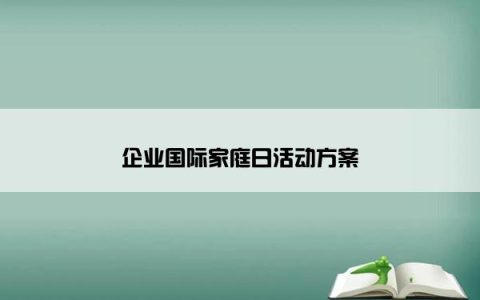 企业国际家庭日活动方案